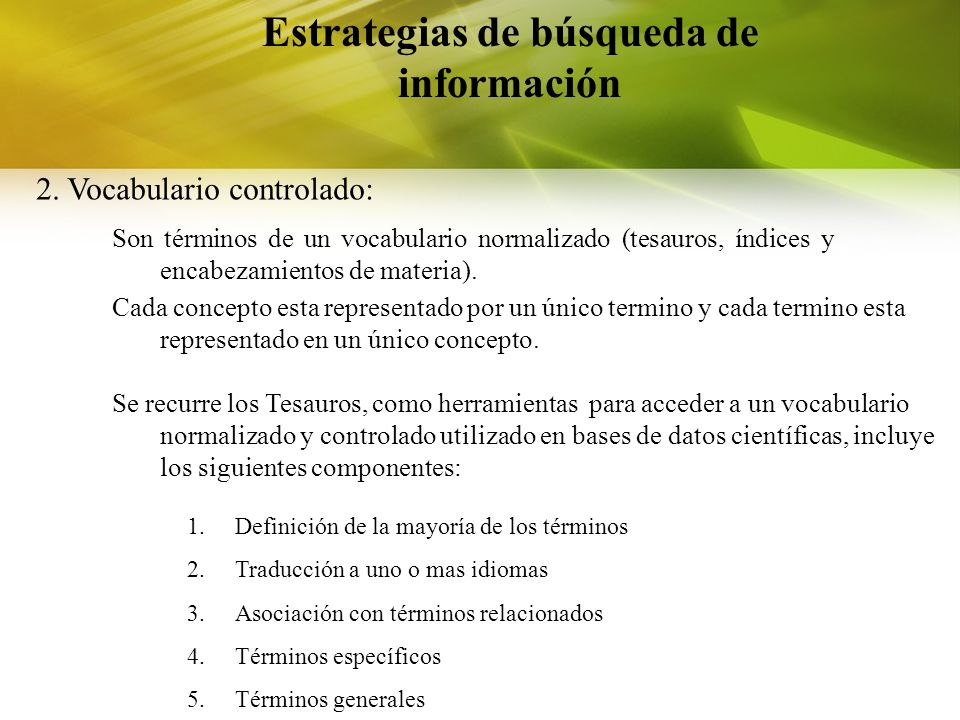 Estrategias de búsqueda de información

2. Vocabulario controlado:

Son términos de un vocabulario normalizado (tesauros, índices y encabezamientos de materia).

Cada concepto esta representado por un único termino y cada termino esta representado en un único concepto.

Se recurre los Tesauros, como herramientas para acceder a un vocabulario normalizado y controlado utilizado en bases de datos científicas, incluye los siguientes componentes:

1. Definición de la mayoría de los términos
2. Traducción a uno o mas idiomas
3. Asociación con términos relacionados
4. Términos específicos
5. Términos generales